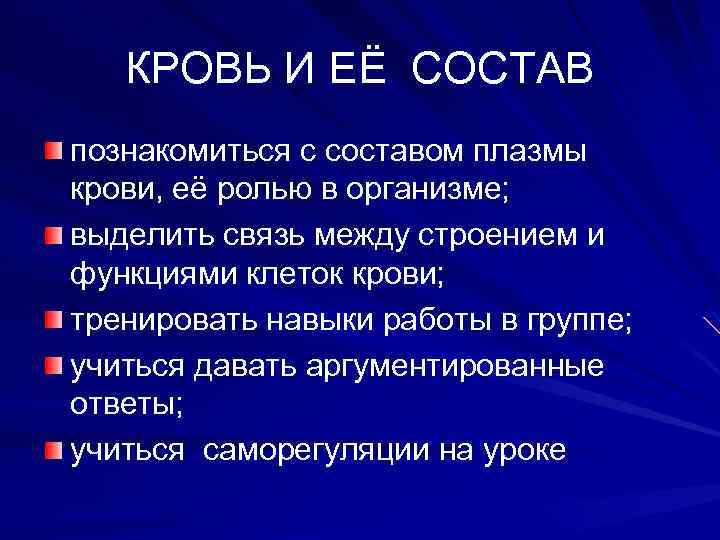 КРОВЬ И ЕЁ СОСТАВ

• познакомиться с составом плазмы крови, её ролью в организме;
• выделить связь между строением и функциями клеток крови;
• тренировать навыки работы в группе;
• учиться давать аргументированные ответы;
• учиться саморегуляции на уроке